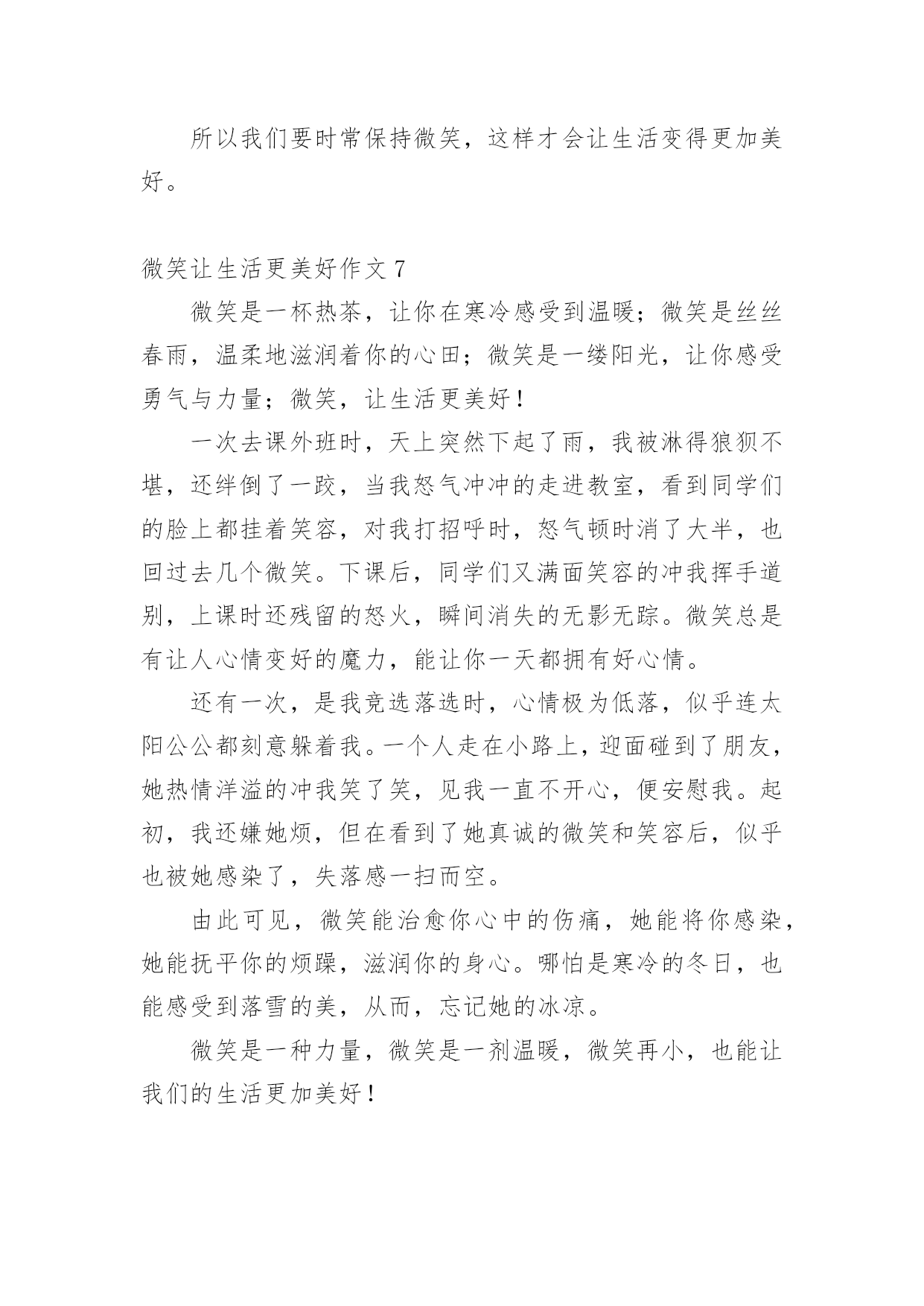 所以我们要时常保持微笑，这样才会让生活变得更加美好。

微笑让生活更美好作文 7

微笑是一杯热茶，让你在寒冷感受到温暖；微笑是丝丝春雨，温柔地滋润着你的心田；微笑是一缕阳光，让你感受勇气与力量；微笑，让生活更美好！

一次去课外班时，天上突然下起了雨，我被淋得狼狈不堪，还绊倒了一跤，当我怒气冲冲的走进教室，看到同学们的脸上都挂着笑容，对我打招呼时，怒气顿时消了大半，也回过去几个微笑。下课后，同学们又满面笑容的冲我挥手道别，上课时还残留的怒火，瞬间消失的无影无踪。微笑总是有让人心情变好的魔力，能让你一天都拥有好心情。

还有一次，是我竞选落选时，心情极为低落，似乎连太阳公公都刻意躲着我。一个人走在小路上，迎面碰到了朋友，她热情洋溢的冲我笑了笑，见我一直不开心，便安慰我。起初，我还嫌她烦，但在看到了她真诚的微笑和笑容后，似乎也被她感染了，失落感一扫而空。

由此可见，微笑能治愈你心中的伤痛，她能将你感染，她能抚平你的烦躁，滋润你的身心。哪怕是寒冷的冬日，也能感受到落雪的美，从而，忘记她的冰凉。

微笑是一种力量，微笑是一剂温暖，微笑再小，也能让我们的生活更加美好！